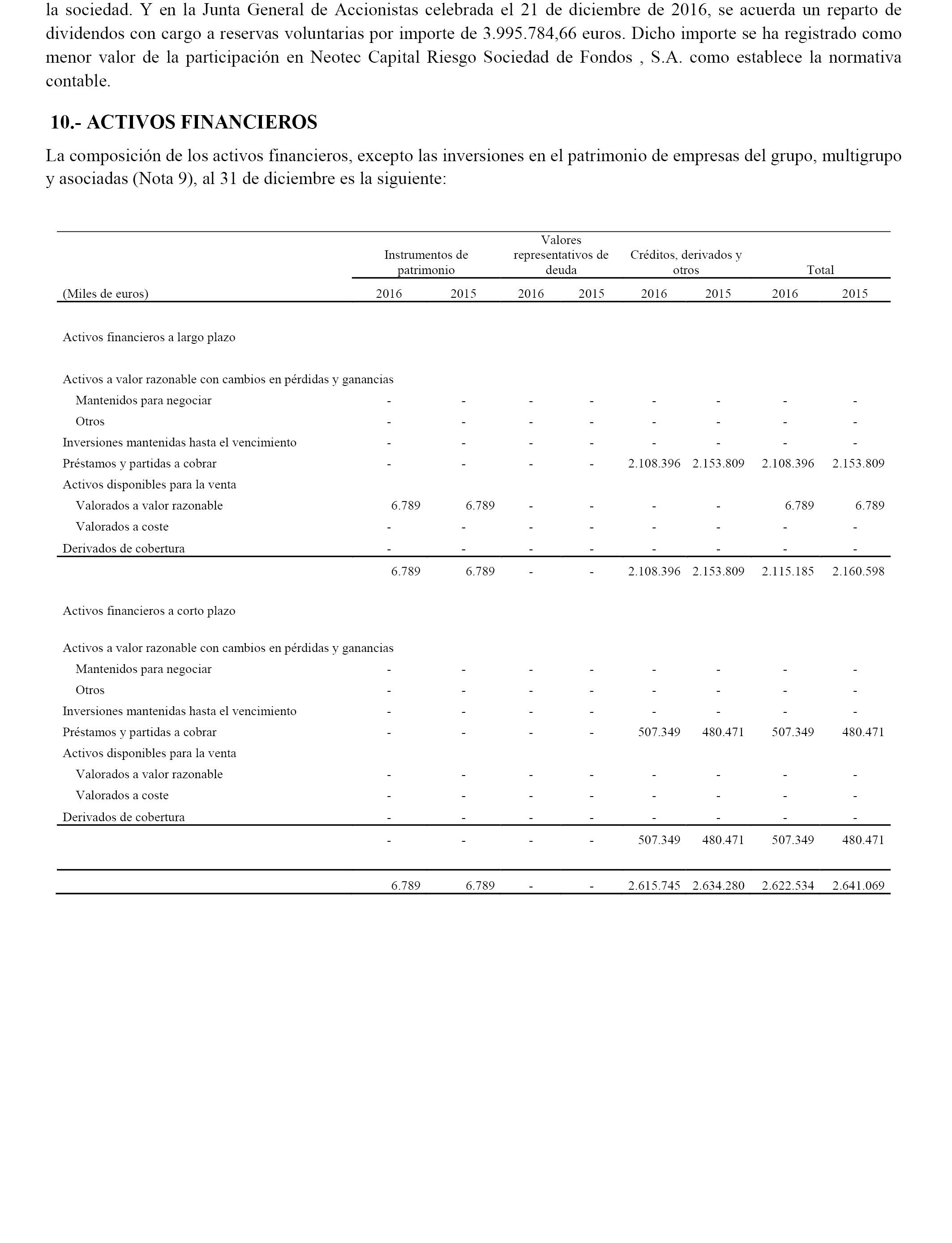 la sociedad. Y en la Junta General de Accionistas celebrada el 21 de diciembre de 2016, se acuerda un reparto de dividendos con cargo a reservas voluntarias por importe de 3.995.784,66 euros. Dicho importe se ha registrado como menor valor de la participación en Neotec Capital Riesgo Sociedad de Fondos , S.A. como establece la normativa contable.

10.- ACTIVOS FINANCIEROS

La composición de los activos financieros, excepto las inversiones en el patrimonio de empresas del grupo, multigrupo y asociadas (Nota 9), al 31 de diciembre es la siguiente:

| | Instrumentos de patrimonio | | Valores representativos de deuda | | Créditos, derivados y otros | | Total | |
|---|---|---|---|---|---|---|---|---|
| (Miles de euros) | 2016 | 2015 | 2016 | 2015 | 2016 | 2015 | 2016 | 2015 |
| Activos financieros a largo plazo | | | | | | | | |
| Activos a valor razonable con cambios en pérdidas y ganancias | | | | | | | | |
| Mantenidos para negociar | - | - | - | - | - | - | - | - |
| Otros | - | - | - | - | - | - | - | - |
| Inversiones mantenidas hasta el vencimiento | - | - | - | - | - | - | - | - |
| Préstamos y partidas a cobrar | - | - | - | - | 2.108.396 | 2.153.809 | 2.108.396 | 2.153.809 |
| Activos disponibles para la venta | | | | | | | | |
| Valorados a valor razonable | 6.789 | 6.789 | - | - | - | - | 6.789 | 6.789 |
| Valorados a coste | - | - | - | - | - | - | - | - |
| Derivados de cobertura | - | - | - | - | - | - | - | - |
| | 6.789 | 6.789 | - | - | 2.108.396 | 2.153.809 | 2.115.185 | 2.160.598 |
| Activos financieros a corto plazo | | | | | | | | |
| Activos a valor razonable con cambios en pérdidas y ganancias | | | | | | | | |
| Mantenidos para negociar | - | - | - | - | - | - | - | - |
| Otros | - | - | - | - | - | - | - | - |
| Inversiones mantenidas hasta el vencimiento | - | - | - | - | - | - | - | - |
| Préstamos y partidas a cobrar | - | - | - | - | 507.349 | 480.471 | 507.349 | 480.471 |
| Activos disponibles para la venta | | | | | | | | |
| Valorados a valor razonable | - | - | - | - | - | - | - | - |
| Valorados a coste | - | - | - | - | - | - | - | - |
| Derivados de cobertura | - | - | - | - | - | - | - | - |
| | - | - | - | - | 507.349 | 480.471 | 507.349 | 480.471 |
| | 6.789 | 6.789 | - | - | 2.615.745 | 2.634.280 | 2.622.534 | 2.641.069 |